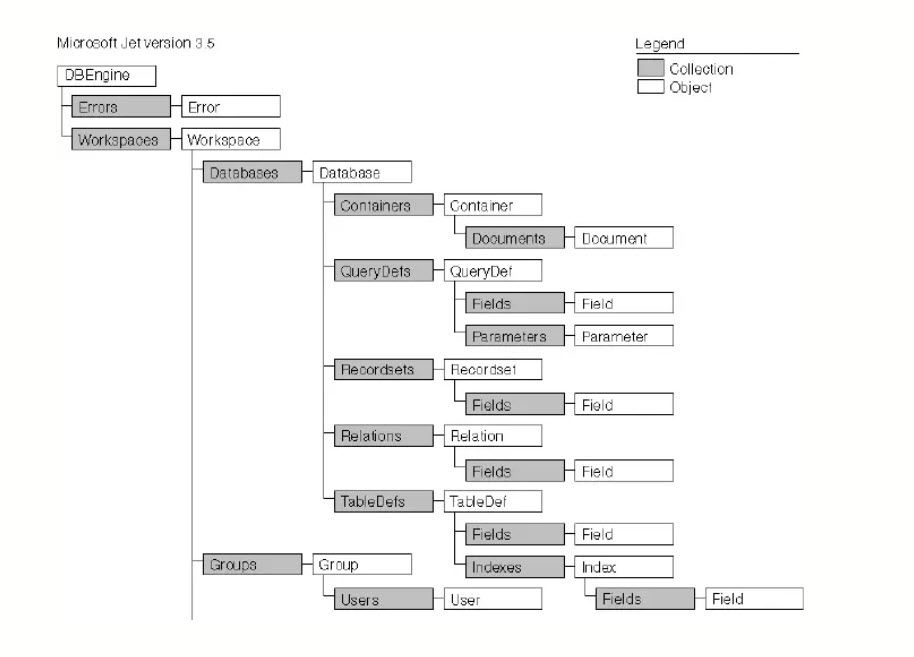 Microsoft Jet version 3.5

Legend
Collection
Object

DBEngine
Errors
Error
Workspaces
Workspace
Databases
Database
Containers
Container
Documents
Document
QueryDefs
QueryDef
Fields
Field
Parameters
Parameter
Recordsets
Recordset
Fields
Field
Relations
Relation
Fields
Field
TableDefs
TableDef
Fields
Field
Indexes
Index
Fields
Field
Groups
Group
Users
User